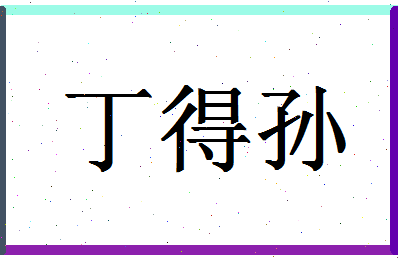 丁得孙